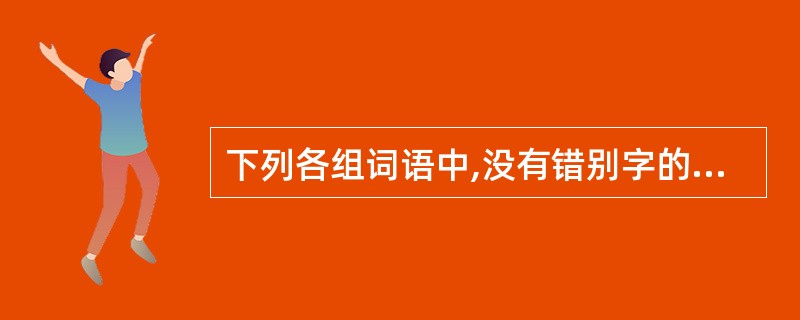 下列各组词语中,没有错别字的...